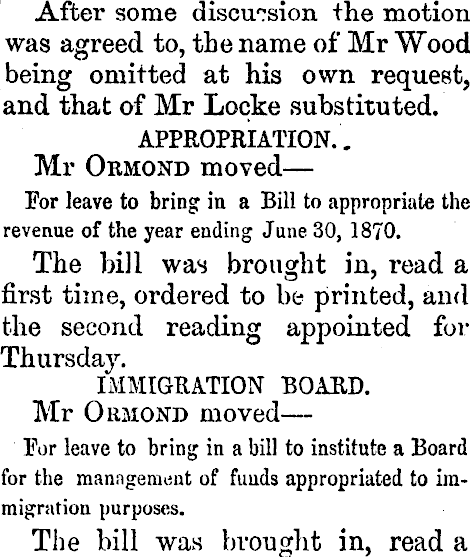 After some discussion the motion was agreed to, the name of Mr Wood being omitted at his own request, and that of Mr Locke substituted.

APPROPRIATION.

Mr ORMOND moved—

For leave to bring in a Bill to appropriate the revenue of the year ending June 30, 1870.

The bill was brought in, read a first time, ordered to be printed, and the second reading appointed for Thursday.

IMMIGRATION BOARD.

Mr ORMOND moved—

For leave to bring in a bill to institute a Board for the management of funds appropriated to immigration purposes.

The bill was brought in, read a